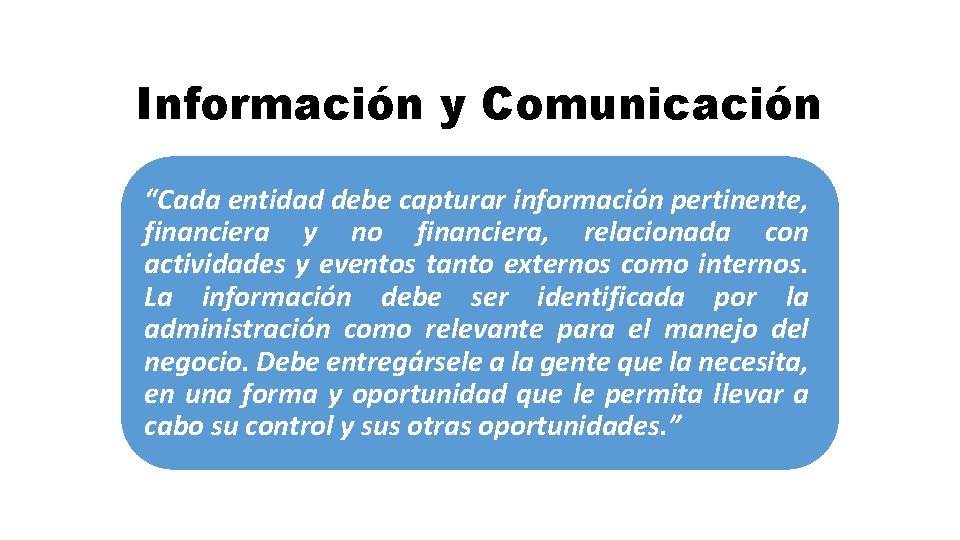 Información y Comunicación

“Cada entidad debe capturar información pertinente, financiera y no financiera, relacionada con actividades y eventos tanto externos como internos. La información debe ser identificada por la administración como relevante para el manejo del negocio. Debe entregársele a la gente que la necesita, en una forma y oportunidad que le permita llevar a cabo su control y sus otras oportunidades.”